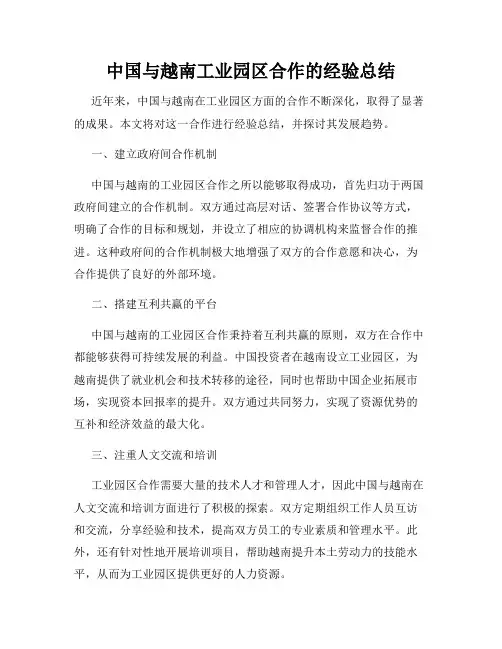 中国与越南工业园区合作的经验总结

近年来，中国与越南在工业园区方面的合作不断深化，取得了显著的成果。本文将对这一合作进行经验总结，并探讨其发展趋势。

一、建立政府间合作机制

中国与越南的工业园区合作之所以能够取得成功，首先归功于两国政府间建立的合作机制。双方通过高层对话、签署合作协议等方式，明确了合作的目标和规划，并设立了相应的协调机构来监督合作的推进。这种政府间的合作机制极大地增强了双方的合作意愿和决心，为合作提供了良好的外部环境。

二、搭建互利共赢的平台

中国与越南的工业园区合作秉持着互利共赢的原则，双方在合作中都能够获得可持续发展的利益。中国投资者在越南设立工业园区，为越南提供了就业机会和技术转移的途径，同时也帮助中国企业拓展市场，实现资本回报率的提升。双方通过共同努力，实现了资源优势的互补和经济效益的最大化。

三、注重人文交流和培训

工业园区合作需要大量的技术人才和管理人才，因此中国与越南在人文交流和培训方面进行了积极的探索。双方定期组织工作人员互访和交流，分享经验和技术，提高双方员工的专业素质和管理水平。此外，还有针对性地开展培训项目，帮助越南提升本土劳动力的技能水平，从而为工业园区提供更好的人力资源。